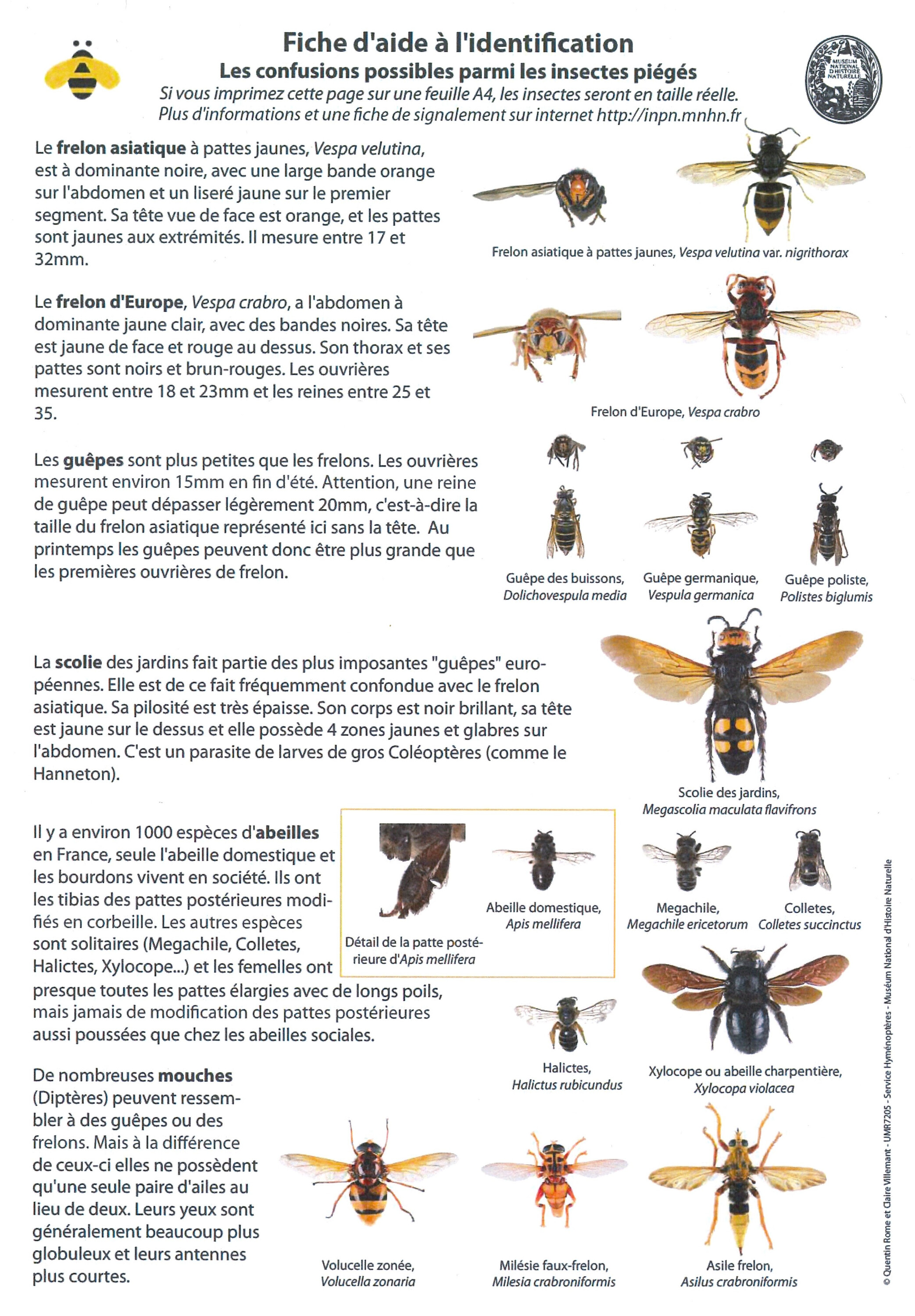 Fiche d'aide à l'identification
Les confusions possibles parmi les insectes piégés
Si vous imprimez cette page sur une feuille A4, les insectes seront en taille réelle.
Plus d'informations et une fiche de signalement sur internet http://inpn.mnhn.fr

MUSEUM NATIONAL D'HISTOIRE NATURELLE

Le frelon asiatique à pattes jaunes, Vespa velutina, est à dominante noire, avec une large bande orange sur l'abdomen et un liseré jaune sur le premier segment. Sa tête vue de face est orange, et les pattes sont jaunes aux extrémités. Il mesure entre 17 et 32mm.

Frelon asiatique à pattes jaunes, Vespa velutina var. nigrithorax

Le frelon d'Europe, Vespa crabro, a l'abdomen à dominante jaune clair, avec des bandes noires. Sa tête est jaune de face et rouge au dessus. Son thorax et ses pattes sont noirs et brun-rouges. Les ouvrières mesurent entre 18 et 23mm et les reines entre 25 et 35.

Frelon d'Europe, Vespa crabro

Les guêpes sont plus petites que les frelons. Les ouvrières mesurent environ 15mm en fin d'été. Attention, une reine de guêpe peut dépasser légèrement 20mm, c'est-à-dire la taille du frelon asiatique représenté ici sans la tête. Au printemps les guêpes peuvent donc être plus grande que les premières ouvrières de frelon.

Guêpe des buissons, Dolichovespula media
Guêpe germanique, Vespula germanica
Guêpe poliste, Polistes biglumis

La scolie des jardins fait partie des plus imposantes "guêpes" européennes. Elle est de ce fait fréquemment confondue avec le frelon asiatique. Sa pilosité est très épaisse. Son corps est noir brillant, sa tête est jaune sur le dessus et elle possède 4 zones jaunes et glabres sur l'abdomen. C'est un parasite de larves de gros Coléoptères (comme le Hanneton).

Scolie des jardins, Megascolia maculata flavifrons

Il y a environ 1000 espèces d'abeilles en France, seule l'abeille domestique et les bourdons vivent en société. Ils ont les tibias des pattes postérieures modifiés en corbeille. Les autres espèces sont solitaires (Megachile, Colletes, Halictes, Xylocope...) et les femelles ont presque toutes les pattes élargies avec de longs poils, mais jamais de modification des pattes postérieures aussi poussées que chez les abeilles sociales.

Détail de la patte postérieure d'Apis mellifera
Abeille domestique, Apis mellifera
Megachile, Megachile ericetorum
Colletes, Colletes succinctus
Halictes, Halictus rubicundus
Xylocope ou abeille charpentière, Xylocopa violacea

De nombreuses mouches (Diptères) peuvent ressembler à des guêpes ou des frelons. Mais à la différence de ceux-ci elles ne possèdent qu'une seule paire d'ailes au lieu de deux. Leurs yeux sont généralement beaucoup plus globuleux et leurs antennes plus courtes.

Volucelle zonée, Volucella zonaria
Milésie faux-frelon, Milesia crabroniformis
Asile frelon, Asilus crabroniformis

© Quentin Rome et Claire Villemant - UMR7205 - Service Hyménoptères - Muséum National d'Histoire Naturelle